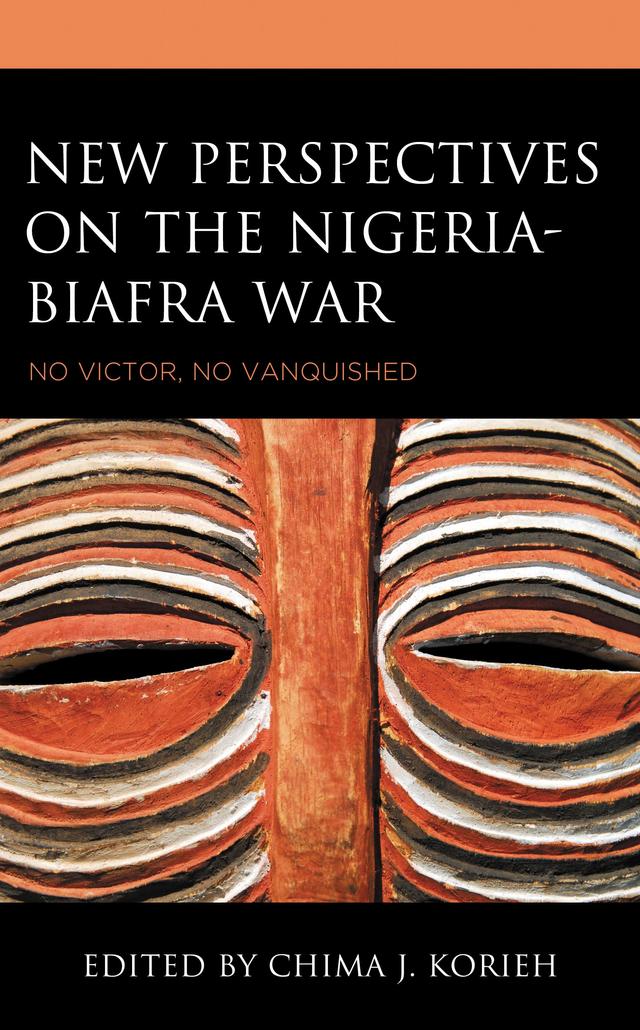 NEW PERSPECTIVES ON THE NIGERIA-BIAFRA WAR

NO VICTOR, NO VANQUISHED

EDITED BY CHIMA J. KORIEH